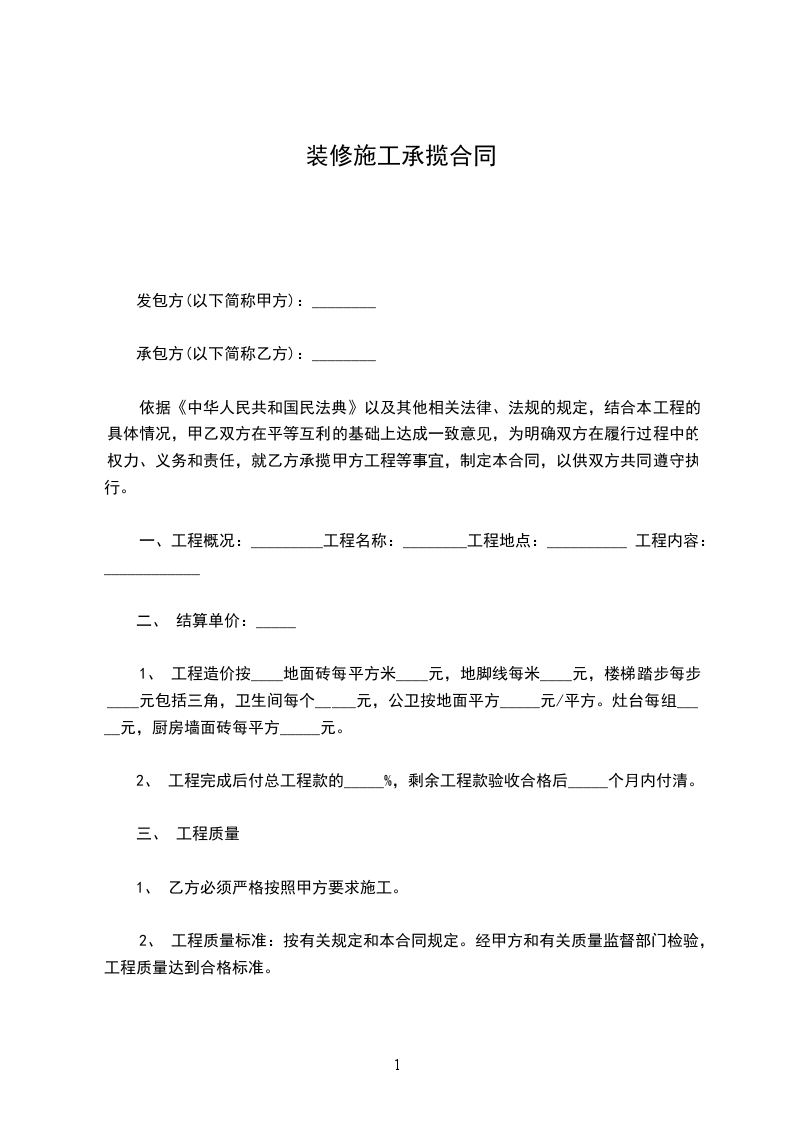 装修施工承揽合同

发包方(以下简称甲方)：________

承包方(以下简称乙方)：________

依据《中华人民共和国民法典》以及其他相关法律、法规的规定，结合本工程的具体情况，甲乙双方在平等互利的基础上达成一致意见，为明确双方在履行过程中的权力、义务和责任，就乙方承揽甲方工程等事宜，制定本合同，以供双方共同遵守执行。

一、工程概况：_________工程名称：________工程地点：__________ 工程内容：____________

二、 结算单价：_____

1、 工程造价按____地面砖每平方米____元，地脚线每米____元，楼梯踏步每步____元包括三角，卫生间每个_____元，公卫按地面平方_____元/平方。灶台每组_____元，厨房墙面砖每平方_____元。

2、 工程完成后付总工程款的_____%，剩余工程款验收合格后_____个月内付清。

三、 工程质量

1、 乙方必须严格按照甲方要求施工。

2、 工程质量标准：按有关规定和本合同规定。经甲方和有关质量监督部门检验，工程质量达到合格标准。

1